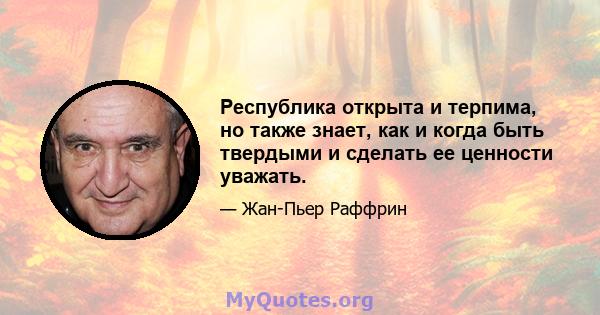 Республика открыта и терпима, но также знает, как и когда быть твердыми и сделать ее ценности уважать.

— Жан-Пьер Раффрин

MyQuotes.org